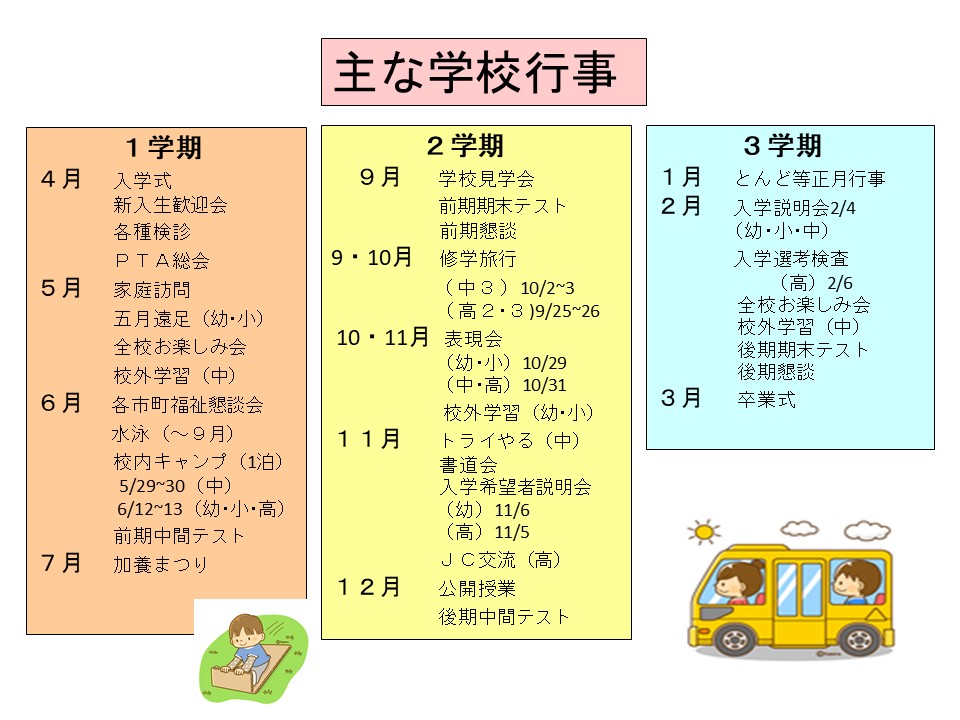 主な学校行事

１学期

４月　入学式
新入生歓迎会
各種検診
ＰＴＡ総会
５月　家庭訪問
五月遠足（幼・小）
全校お楽しみ会
校外学習（中）
６月　各市町福祉懇談会
水泳（～９月）
校内キャンプ（1泊）
5/29~30（中）
6/12~13（幼・小・高）
前期中間テスト
７月　加養まつり

２学期

９月　学校見学会
前期期末テスト
前期懇談
９・10月　修学旅行
（中３）10/2~3
（高２・３)9/25~26
10・11月　表現会
（幼・小）10/29
（中・高）10/31
校外学習（幼・小）
１１月　トライやる（中）
書道会
入学希望者説明会
（幼）11/6
（高）11/5
ＪＣ交流（高）
１２月　公開授業
後期中間テスト

３学期

１月　とんど等正月行事
２月　入学説明会2/4
（幼・小・中）
入学選考検査
（高）2/6
全校お楽しみ会
校外学習（中）
後期期末テスト
後期懇談
３月　卒業式